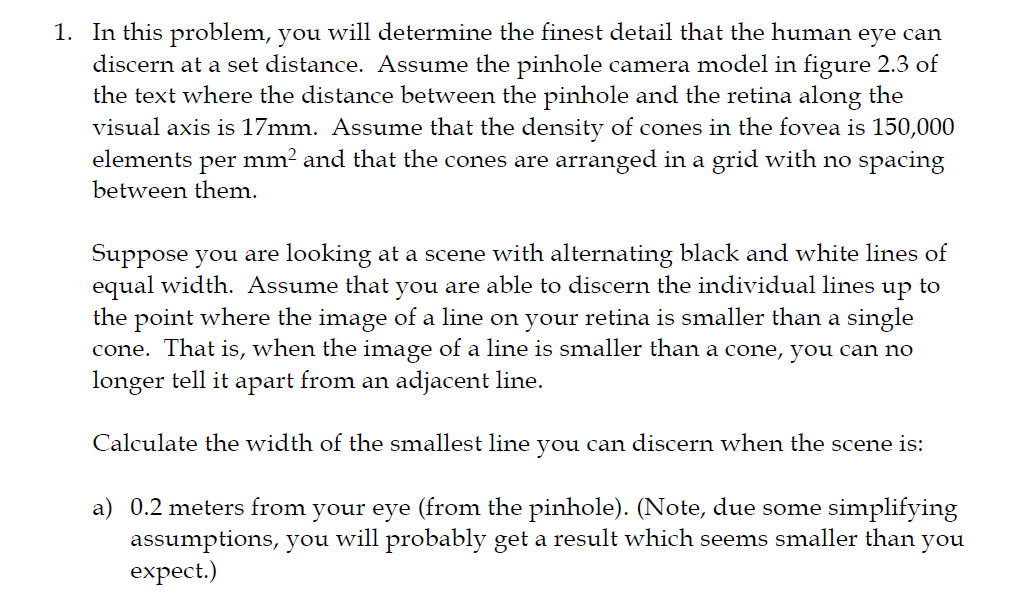 1. In this problem, you will determine the finest detail that the human eye can discern at a set distance. Assume the pinhole camera model in figure 2.3 of the text where the distance between the pinhole and the retina along the visual axis is 17mm. Assume that the density of cones in the fovea is 150,000 elements per $mm^2$ and that the cones are arranged in a grid with no spacing between them.

Suppose you are looking at a scene with alternating black and white lines of equal width. Assume that you are able to discern the individual lines up to the point where the image of a line on your retina is smaller than a single cone. That is, when the image of a line is smaller than a cone, you can no longer tell it apart from an adjacent line.

Calculate the width of the smallest line you can discern when the scene is:

a) 0.2 meters from your eye (from the pinhole). (Note, due some simplifying assumptions, you will probably get a result which seems smaller than you expect.)